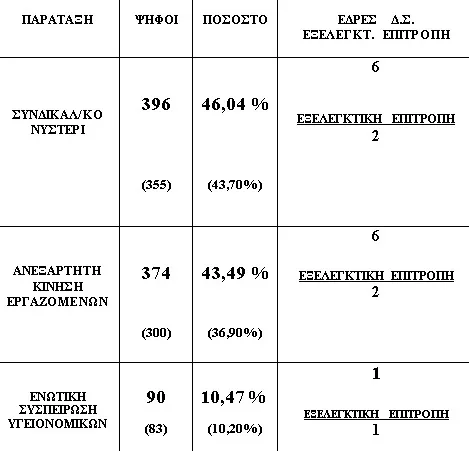 | ΠΑΡΑΤΑΞΗ | ΨΗΦΟΙ | ΠΟΣΟΣΤΟ | ΕΔΡΕΣ Δ.Σ. ΕΞΕΛΕΓΚΤ. ΕΠΙΤΡΟΠΗ |
|---|---|---|---|
| ΣΥΝΔΙΚΑΛ/ΚΟ ΝΥΣΤΕΡΙ | 396 (355) | 46,04 % (43,70%) | 6 ΕΞΕΛΕΓΚΤΙΚΗ ΕΠΙΤΡΟΠΗ 2 |
| ΑΝΕΞΑΡΤΗΤΗ ΚΙΝΗΣΗ ΕΡΓΑΖΟΜΕΝΩΝ | 374 (300) | 43,49 % (36,90%) | 6 ΕΞΕΛΕΓΚΤΙΚΗ ΕΠΙΤΡΟΠΗ 2 |
| ΕΝΩΤΙΚΗ ΣΥΣΠΕΙΡΩΣΗ ΥΓΕΙΟΝΟΜΙΚΩΝ | 90 (83) | 10,47 % (10,20%) | 1 ΕΞΕΛΕΓΚΤΙΚΗ ΕΠΙΤΡΟΠΗ 1 |